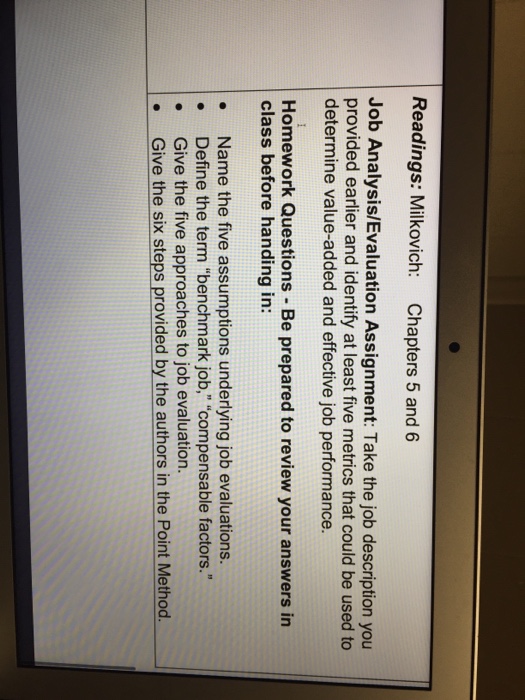 Readings: Milkovich: Chapters 5 and 6

Job Analysis/Evaluation Assignment: Take the job description you provided earlier and identify at least five metrics that could be used to determine value-added and effective job performance.

Homework Questions - Be prepared to review your answers in class before handing in:

• Name the five assumptions underlying job evaluations.
• Define the term "benchmark job," "compensable factors."
• Give the five approaches to job evaluation.
• Give the six steps provided by the authors in the Point Method.